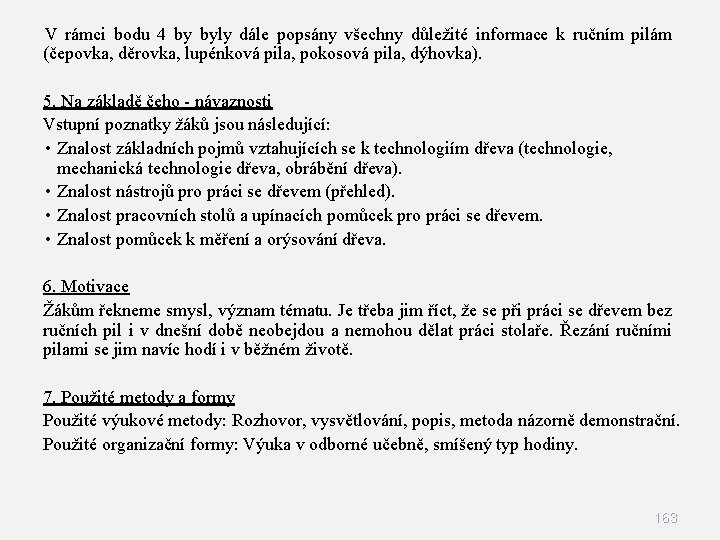 V rámci bodu 4 by byly dále popsány všechny důležité informace k ručním pilám (čepovka, děrovka, lupénková pila, pokosová pila, dýhovka).

5. Na základě čeho - návaznosti
Vstupní poznatky žáků jsou následující:
• Znalost základních pojmů vztahujících se k technologiím dřeva (technologie, mechanická technologie dřeva, obrábění dřeva).
• Znalost nástrojů pro práci se dřevem (přehled).
• Znalost pracovních stolů a upínacích pomůcek pro práci se dřevem.
• Znalost pomůcek k měření a orýsování dřeva.

6. Motivace
Žákům řekneme smysl, význam tématu. Je třeba jim říct, že se při práci se dřevem bez ručních pil i v dnešní době neobejdou a nemohou dělat práci stolaře. Řezání ručními pilami se jim navíc hodí i v běžném životě.

7. Použité metody a formy
Použité výukové metody: Rozhovor, vysvětlování, popis, metoda názorně demonstrační.
Použité organizační formy: Výuka v odborné učebně, smíšený typ hodiny.

163